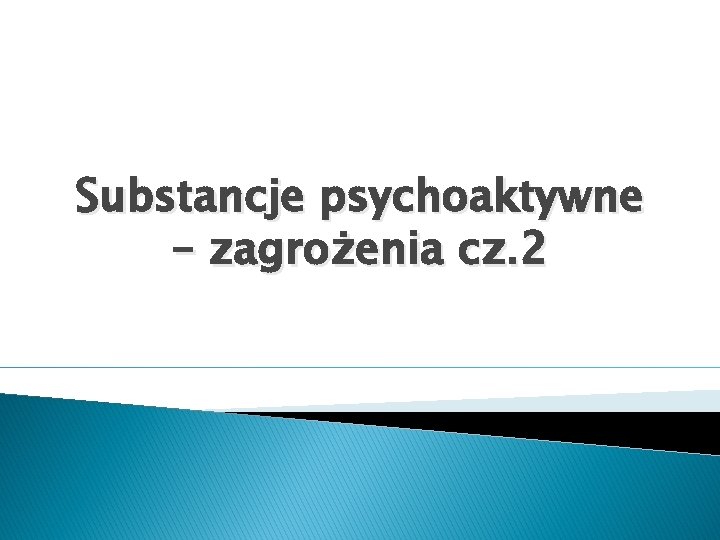 Substancje psychoaktywne – zagrożenia cz.2